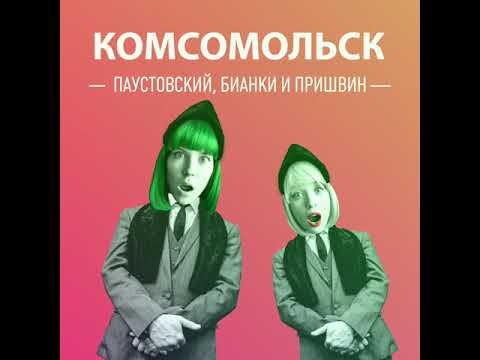 КОМСОМОЛЬСК

— ПАУСТОВСКИЙ, БИАНКИ И ПРИШВИН —